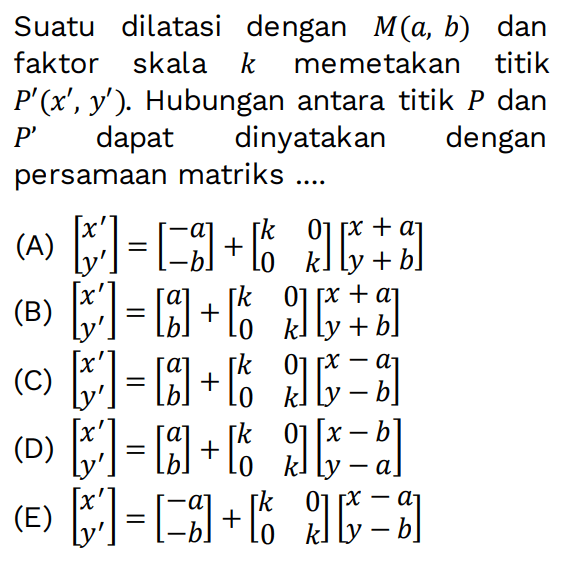 Suatu dilatasi dengan $M(a, b)$ dan faktor skala $k$ memetakan titik $P'(x', y')$. Hubungan antara titik $P$ dan $P'$ dapat dinyatakan dengan persamaan matriks ....

(A) $\begin{bmatrix} x' \\ y' \end{bmatrix} = \begin{bmatrix} -a \\ -b \end{bmatrix} + \begin{bmatrix} k & 0 \\ 0 & k \end{bmatrix} \begin{bmatrix} x+a \\ y+b \end{bmatrix}$

(B) $\begin{bmatrix} x' \\ y' \end{bmatrix} = \begin{bmatrix} a \\ b \end{bmatrix} + \begin{bmatrix} k & 0 \\ 0 & k \end{bmatrix} \begin{bmatrix} x+a \\ y+b \end{bmatrix}$

(C) $\begin{bmatrix} x' \\ y' \end{bmatrix} = \begin{bmatrix} a \\ b \end{bmatrix} + \begin{bmatrix} k & 0 \\ 0 & k \end{bmatrix} \begin{bmatrix} x-a \\ y-b \end{bmatrix}$

(D) $\begin{bmatrix} x' \\ y' \end{bmatrix} = \begin{bmatrix} a \\ b \end{bmatrix} + \begin{bmatrix} k & 0 \\ 0 & k \end{bmatrix} \begin{bmatrix} x-b \\ y-a \end{bmatrix}$

(E) $\begin{bmatrix} x' \\ y' \end{bmatrix} = \begin{bmatrix} -a \\ -b \end{bmatrix} + \begin{bmatrix} k & 0 \\ 0 & k \end{bmatrix} \begin{bmatrix} x-a \\ y-b \end{bmatrix}$